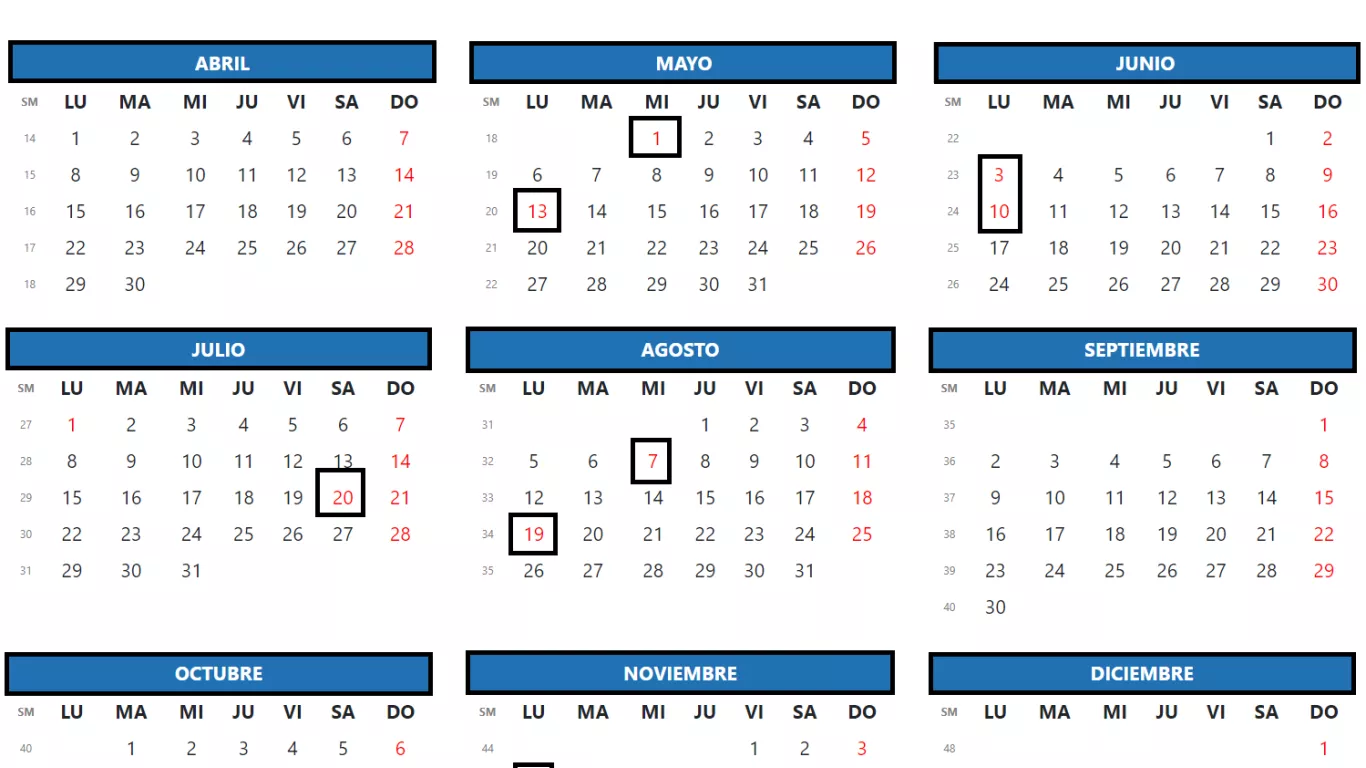 ABRIL

| SM | LU | MA | MI | JU | VI | SA | DO |
|---|---|---|---|---|---|---|---|
| 14 | 1 | 2 | 3 | 4 | 5 | 6 | 7 |
| 15 | 8 | 9 | 10 | 11 | 12 | 13 | 14 |
| 16 | 15 | 16 | 17 | 18 | 19 | 20 | 21 |
| 17 | 22 | 23 | 24 | 25 | 26 | 27 | 28 |
| 18 | 29 | 30 | | | | | |

MAYO

| SM | LU | MA | MI | JU | VI | SA | DO |
|---|---|---|---|---|---|---|---|
| 18 | | | 1 | 2 | 3 | 4 | 5 |
| 19 | 6 | 7 | 8 | 9 | 10 | 11 | 12 |
| 20 | 13 | 14 | 15 | 16 | 17 | 18 | 19 |
| 21 | 20 | 21 | 22 | 23 | 24 | 25 | 26 |
| 22 | 27 | 28 | 29 | 30 | 31 | | |

JUNIO

| SM | LU | MA | MI | JU | VI | SA | DO |
|---|---|---|---|---|---|---|---|
| 22 | | | | | | 1 | 2 |
| 23 | 3 | 4 | 5 | 6 | 7 | 8 | 9 |
| 24 | 10 | 11 | 12 | 13 | 14 | 15 | 16 |
| 25 | 17 | 18 | 19 | 20 | 21 | 22 | 23 |
| 26 | 24 | 25 | 26 | 27 | 28 | 29 | 30 |

JULIO

| SM | LU | MA | MI | JU | VI | SA | DO |
|---|---|---|---|---|---|---|---|
| 27 | 1 | 2 | 3 | 4 | 5 | 6 | 7 |
| 28 | 8 | 9 | 10 | 11 | 12 | 13 | 14 |
| 29 | 15 | 16 | 17 | 18 | 19 | 20 | 21 |
| 30 | 22 | 23 | 24 | 25 | 26 | 27 | 28 |
| 31 | 29 | 30 | 31 | | | | |

AGOSTO

| SM | LU | MA | MI | JU | VI | SA | DO |
|---|---|---|---|---|---|---|---|
| 31 | | | | 1 | 2 | 3 | 4 |
| 32 | 5 | 6 | 7 | 8 | 9 | 10 | 11 |
| 33 | 12 | 13 | 14 | 15 | 16 | 17 | 18 |
| 34 | 19 | 20 | 21 | 22 | 23 | 24 | 25 |
| 35 | 26 | 27 | 28 | 29 | 30 | 31 | |

SEPTIEMBRE

| SM | LU | MA | MI | JU | VI | SA | DO |
|---|---|---|---|---|---|---|---|
| 35 | | | | | | | 1 |
| 36 | 2 | 3 | 4 | 5 | 6 | 7 | 8 |
| 37 | 9 | 10 | 11 | 12 | 13 | 14 | 15 |
| 38 | 16 | 17 | 18 | 19 | 20 | 21 | 22 |
| 39 | 23 | 24 | 25 | 26 | 27 | 28 | 29 |
| 40 | 30 | | | | | | |

OCTUBRE

| SM | LU | MA | MI | JU | VI | SA | DO |
|---|---|---|---|---|---|---|---|
| 40 | | 1 | 2 | 3 | 4 | 5 | 6 |

NOVIEMBRE

| SM | LU | MA | MI | JU | VI | SA | DO |
|---|---|---|---|---|---|---|---|
| 44 | | | | | 1 | 2 | 3 |

DICIEMBRE

| SM | LU | MA | MI | JU | VI | SA | DO |
|---|---|---|---|---|---|---|---|
| 48 | | | | | | | 1 |